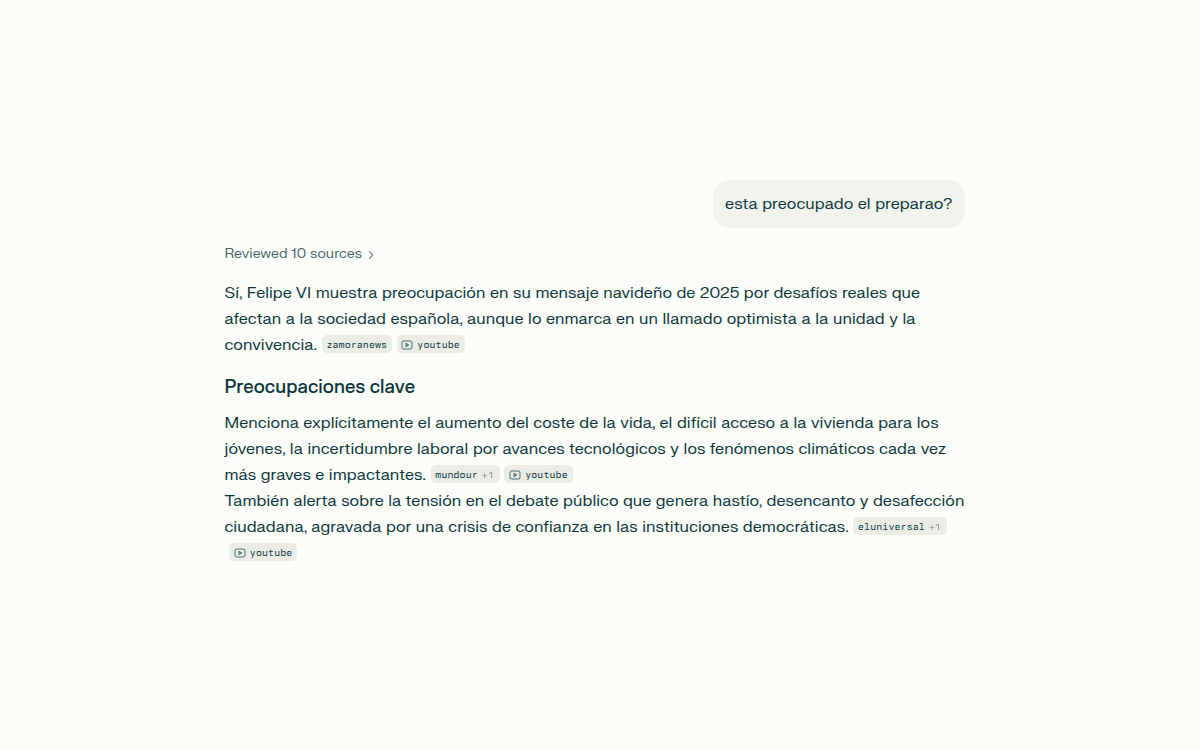 esta preocupado el preparao?

Reviewed 10 sources

Sí, Felipe VI muestra preocupación en su mensaje navideño de 2025 por desafíos reales que afectan a la sociedad española, aunque lo enmarca en un llamado optimista a la unidad y la convivencia. zamoranews youtube

Preocupaciones clave

Menciona explícitamente el aumento del coste de la vida, el difícil acceso a la vivienda para los jóvenes, la incertidumbre laboral por avances tecnológicos y los fenómenos climáticos cada vez más graves e impactantes. mundour +1 youtube
También alerta sobre la tensión en el debate público que genera hastío, desencanto y desafección ciudadana, agravada por una crisis de confianza en las instituciones democráticas. eluniversal +1 youtube